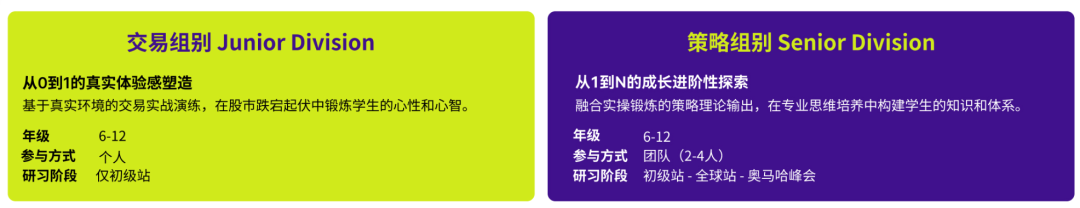 交易组别 Junior Division

从0到1的真实体验感塑造
基于真实环境的交易实战演练，在股市跌宕起伏中锻炼学生的心性和心智。

年级 6-12
参与方式 个人
研习阶段 仅初级站

策略组别 Senior Division

从1到N的成长进阶性探索
融合实操锻炼的策略理论输出，在专业思维培养中构建学生的知识和体系。

年级 6-12
参与方式 团队（2-4人）
研习阶段 初级站 - 全球站 - 奥马哈峰会